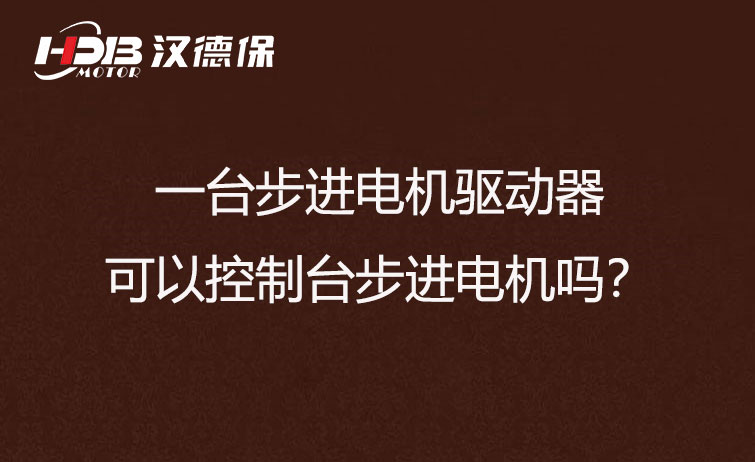 HDB MOTOR 汉德保

一台步进电机驱动器
可以控制台步进电机吗？